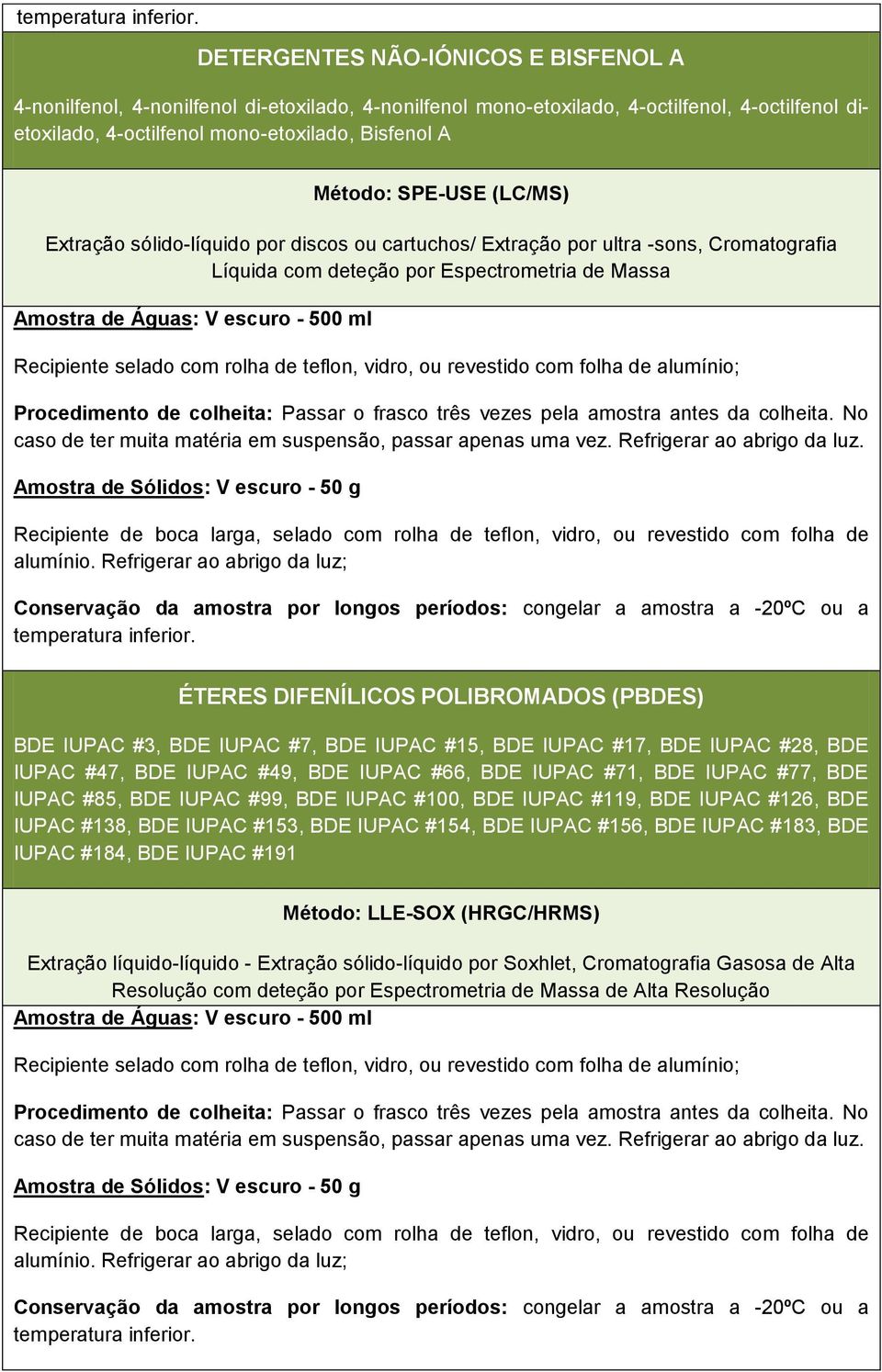 temperatura inferior.

DETERGENTES NÃO-IÓNICOS E BISFENOL A

4-nonilfenol, 4-nonilfenol di-etoxilado, 4-nonilfenol mono-etoxilado, 4-octilfenol, 4-octilfenol di-etoxilado, 4-octilfenol mono-etoxilado, Bisfenol A

Método: SPE-USE (LC/MS)

Extração sólido-líquido por discos ou cartuchos/ Extração por ultra -sons, Cromatografia Líquida com deteção por Espectrometria de Massa

Amostra de Águas: V escuro - 500 ml

Recipiente selado com rolha de teflon, vidro, ou revestido com folha de alumínio;

Procedimento de colheita: Passar o frasco três vezes pela amostra antes da colheita. No caso de ter muita matéria em suspensão, passar apenas uma vez. Refrigerar ao abrigo da luz.

Amostra de Sólidos: V escuro - 50 g

Recipiente de boca larga, selado com rolha de teflon, vidro, ou revestido com folha de alumínio. Refrigerar ao abrigo da luz;

Conservação da amostra por longos períodos: congelar a amostra a -20ºC ou a temperatura inferior.

ÉTERES DIFENÍLICOS POLIBROMADOS (PBDES)

BDE IUPAC #3, BDE IUPAC #7, BDE IUPAC #15, BDE IUPAC #17, BDE IUPAC #28, BDE IUPAC #47, BDE IUPAC #49, BDE IUPAC #66, BDE IUPAC #71, BDE IUPAC #77, BDE IUPAC #85, BDE IUPAC #99, BDE IUPAC #100, BDE IUPAC #119, BDE IUPAC #126, BDE IUPAC #138, BDE IUPAC #153, BDE IUPAC #154, BDE IUPAC #156, BDE IUPAC #183, BDE IUPAC #184, BDE IUPAC #191

Método: LLE-SOX (HRGC/HRMS)

Extração líquido-líquido - Extração sólido-líquido por Soxhlet, Cromatografia Gasosa de Alta Resolução com deteção por Espectrometria de Massa de Alta Resolução

Amostra de Águas: V escuro - 500 ml

Recipiente selado com rolha de teflon, vidro, ou revestido com folha de alumínio;

Procedimento de colheita: Passar o frasco três vezes pela amostra antes da colheita. No caso de ter muita matéria em suspensão, passar apenas uma vez. Refrigerar ao abrigo da luz.

Amostra de Sólidos: V escuro - 50 g

Recipiente de boca larga, selado com rolha de teflon, vidro, ou revestido com folha de alumínio. Refrigerar ao abrigo da luz;

Conservação da amostra por longos períodos: congelar a amostra a -20ºC ou a temperatura inferior.